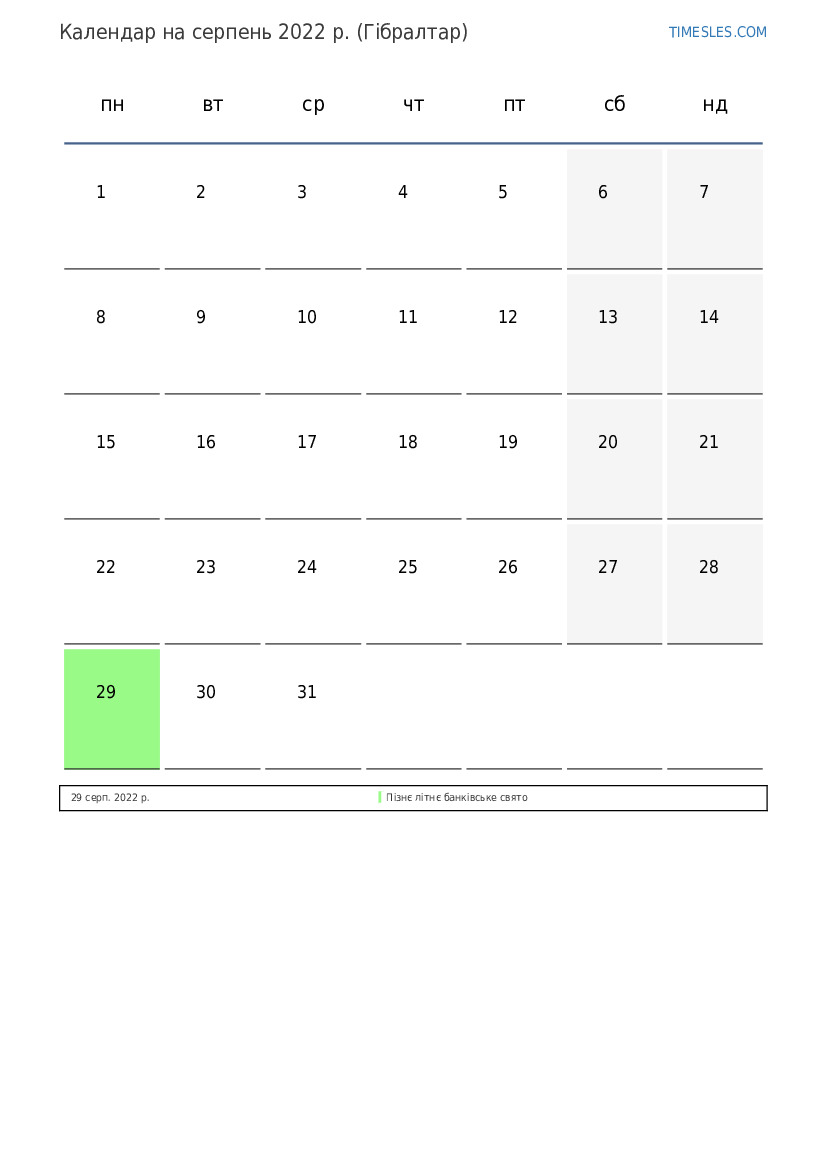 Календар на серпень 2022 р. (Гібралтар)

TIMESLES.COM

| пн | вт | ср | чт | пт | сб | нд |
|---|---|---|---|---|---|---|
| 1 | 2 | 3 | 4 | 5 | 6 | 7 |
| 8 | 9 | 10 | 11 | 12 | 13 | 14 |
| 15 | 16 | 17 | 18 | 19 | 20 | 21 |
| 22 | 23 | 24 | 25 | 26 | 27 | 28 |
| 29 | 30 | 31 | | | | |

29 серп. 2022 р. Пізнє літнє банківське свято